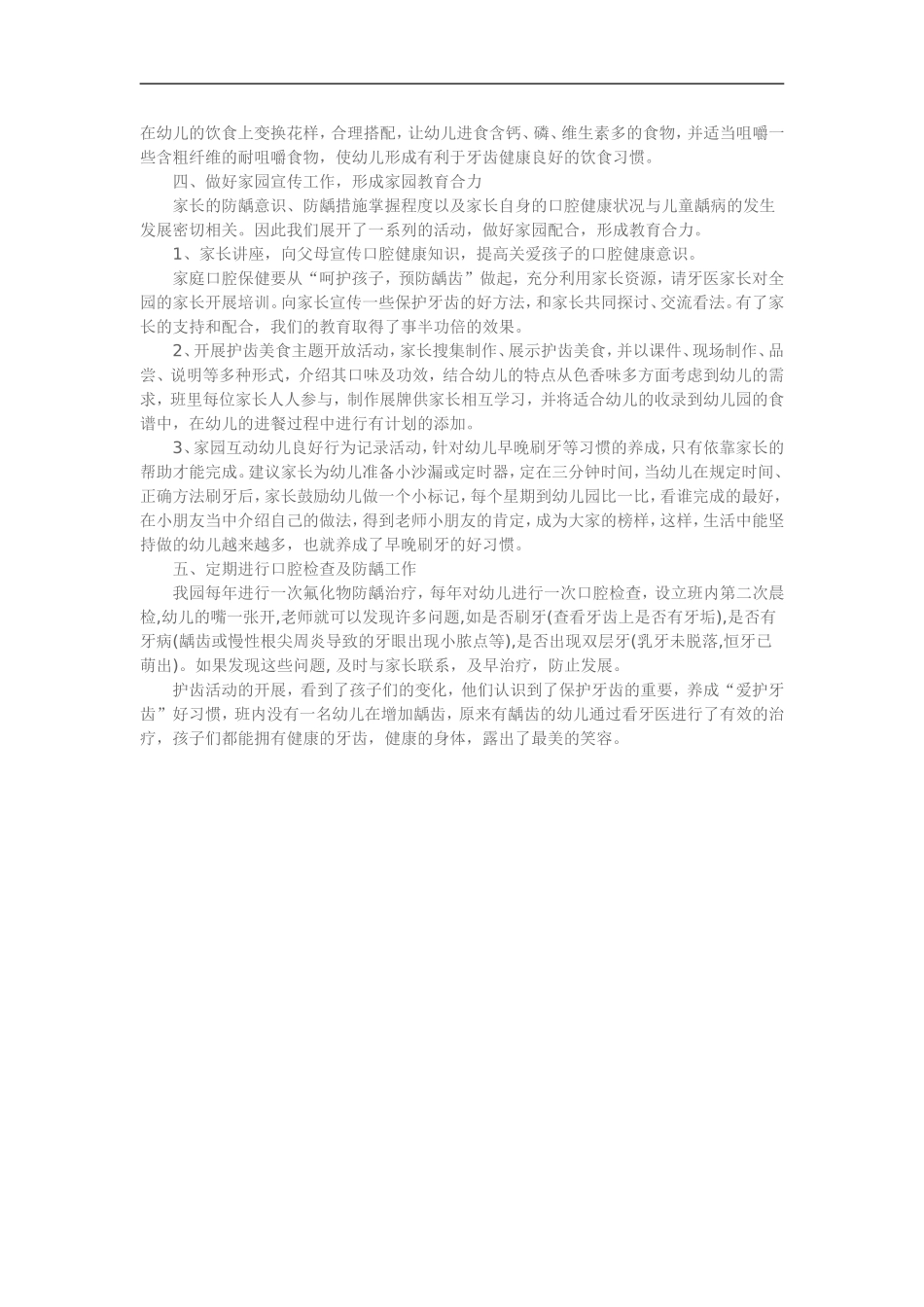 在幼儿的饮食上变换花样，合理搭配，让幼儿进食含钙、磷、维生素多的食物，并适当咀嚼一些含粗纤维的耐咀嚼食物，使幼儿形成有利于牙齿健康良好的饮食习惯。

四、做好家园宣传工作，形成家园教育合力

家长的防龋意识、防龋措施掌握程度以及家长自身的口腔健康状况与儿童龋病的发生发展密切相关。因此我们展开了一系列的活动，做好家园配合，形成教育合力。

1、家长讲座，向父母宣传口腔健康知识，提高关爱孩子的口腔健康意识。

家庭口腔保健要从“呵护孩子，预防龋齿”做起，充分利用家长资源，请牙医家长对全园的家长开展培训。向家长宣传一些保护牙齿的好方法，和家长共同探讨、交流看法。有了家长的支持和配合，我们的教育取得了事半功倍的效果。

2、开展护齿美食主题开放活动，家长搜集制作、展示护齿美食，并以课件、现场制作、品尝、说明等多种形式，介绍其口味及功效，结合幼儿的特点从色香味多方面考虑到幼儿的需求，班里每位家长人人参与，制作展牌供家长相互学习，并将适合幼儿的收录到幼儿园的食谱中，在幼儿的进餐过程中进行有计划的添加。

3、家园互动幼儿良好行为记录活动，针对幼儿早晚刷牙等习惯的养成，只有依靠家长的帮助才能完成。建议家长为幼儿准备小沙漏或定时器，定在三分钟时间，当幼儿在规定时间、正确方法刷牙后，家长鼓励幼儿做一个小标记，每个星期到幼儿园比一比，看谁完成的最好，在小朋友当中介绍自己的做法，得到老师小朋友的肯定，成为大家的榜样，这样，生活中能坚持做的幼儿越来越多，也就养成了早晚刷牙的好习惯。

五、定期进行口腔检查及防龋工作

我园每年进行一次氟化物防龋治疗，每年对幼儿进行一次口腔检查，设立班内第二次晨检,幼儿的嘴一张开,老师就可以发现许多问题,如是否刷牙(查看牙齿上是否有牙垢),是否有牙病(龋齿或慢性根尖周炎导致的牙眼出现小脓点等),是否出现双层牙(乳牙未脱落,恒牙已萌出)。如果发现这些问题, 及时与家长联系，及早治疗，防止发展。

护齿活动的开展，看到了孩子们的变化，他们认识到了保护牙齿的重要，养成“爱护牙齿”好习惯，班内没有一名幼儿在增加龋齿，原来有龋齿的幼儿通过看牙医进行了有效的治疗，孩子们都能拥有健康的牙齿，健康的身体，露出了最美的笑容。